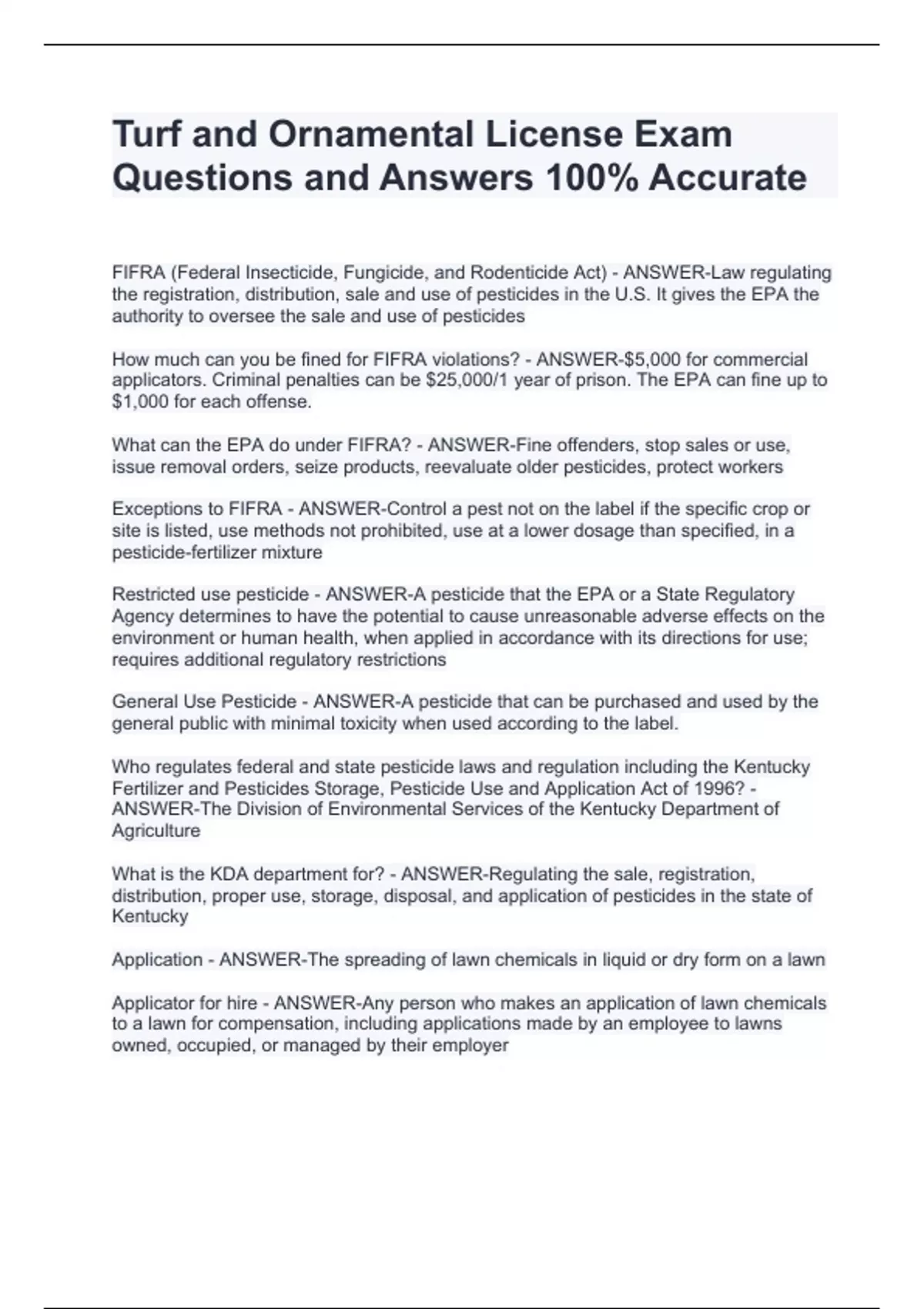 Turf and Ornamental License Exam Questions and Answers 100% Accurate

FIFRA (Federal Insecticide, Fungicide, and Rodenticide Act) - ANSWER-Law regulating the registration, distribution, sale and use of pesticides in the U.S. It gives the EPA the authority to oversee the sale and use of pesticides

How much can you be fined for FIFRA violations? - ANSWER-\$5,000 for commercial applicators. Criminal penalties can be \$25,000/1 year of prison. The EPA can fine up to \$1,000 for each offense.

What can the EPA do under FIFRA? - ANSWER-Fine offenders, stop sales or use, issue removal orders, seize products, reevaluate older pesticides, protect workers

Exceptions to FIFRA - ANSWER-Control a pest not on the label if the specific crop or site is listed, use methods not prohibited, use at a lower dosage than specified, in a pesticide-fertilizer mixture

Restricted use pesticide - ANSWER-A pesticide that the EPA or a State Regulatory Agency determines to have the potential to cause unreasonable adverse effects on the environment or human health, when applied in accordance with its directions for use; requires additional regulatory restrictions

General Use Pesticide - ANSWER-A pesticide that can be purchased and used by the general public with minimal toxicity when used according to the label.

Who regulates federal and state pesticide laws and regulation including the Kentucky Fertilizer and Pesticides Storage, Pesticide Use and Application Act of 1996? - ANSWER-The Division of Environmental Services of the Kentucky Department of Agriculture

What is the KDA department for? - ANSWER-Regulating the sale, registration, distribution, proper use, storage, disposal, and application of pesticides in the state of Kentucky

Application - ANSWER-The spreading of lawn chemicals in liquid or dry form on a lawn

Applicator for hire - ANSWER-Any person who makes an application of lawn chemicals to a lawn for compensation, including applications made by an employee to lawns owned, occupied, or managed by their employer